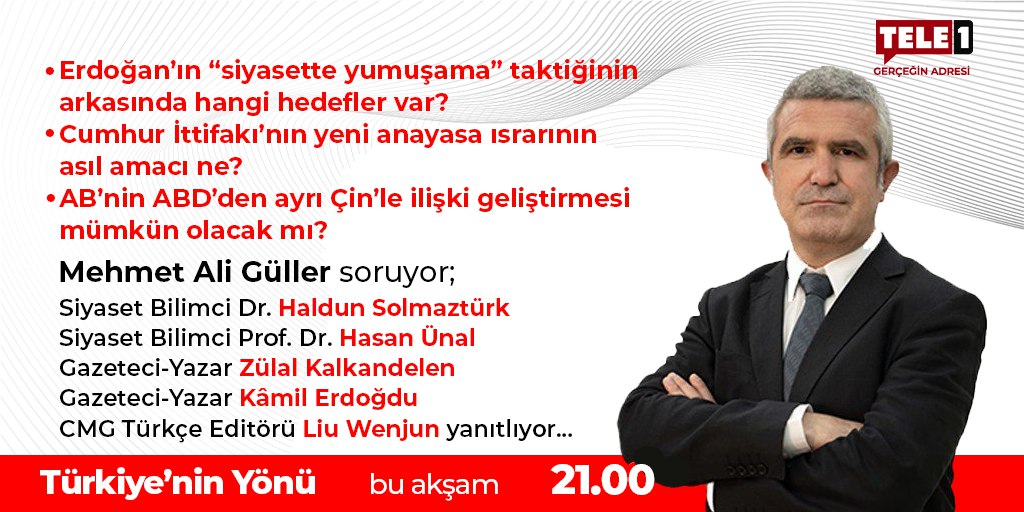 TELE1
GERÇEĞİN ADRESİ

• Erdoğan'ın "siyasette yumuşama" taktiğinin arkasında hangi hedefler var?
• Cumhur İttifakı'nın yeni anayasa ısrarının asıl amacı ne?
• AB'nin ABD'den ayrı Çin'le ilişki geliştirmesi mümkün olacak mı?

Mehmet Ali Güller soruyor;
Siyaset Bilimci Dr. Haldun Solmaztürk
Siyaset Bilimci Prof. Dr. Hasan Ünal
Gazeteci-Yazar Zülal Kalkandelen
Gazeteci-Yazar Kâmil Erdoğdu
CMG Türkçe Editörü Liu Wenjun yanıtlıyor...

Türkiye'nin Yönü bu akşam 21.00